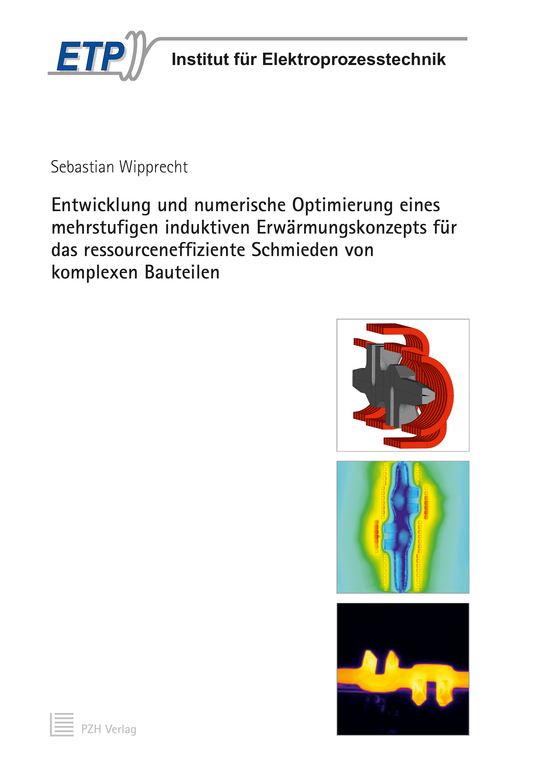 ETP

Institut für Elektroprozesstechnik

Sebastian Wipprecht

Entwicklung und numerische Optimierung eines mehrstufigen induktiven Erwärmungskonzepts für das ressourceneffiziente Schmieden von komplexen Bauteilen

PZH Verlag